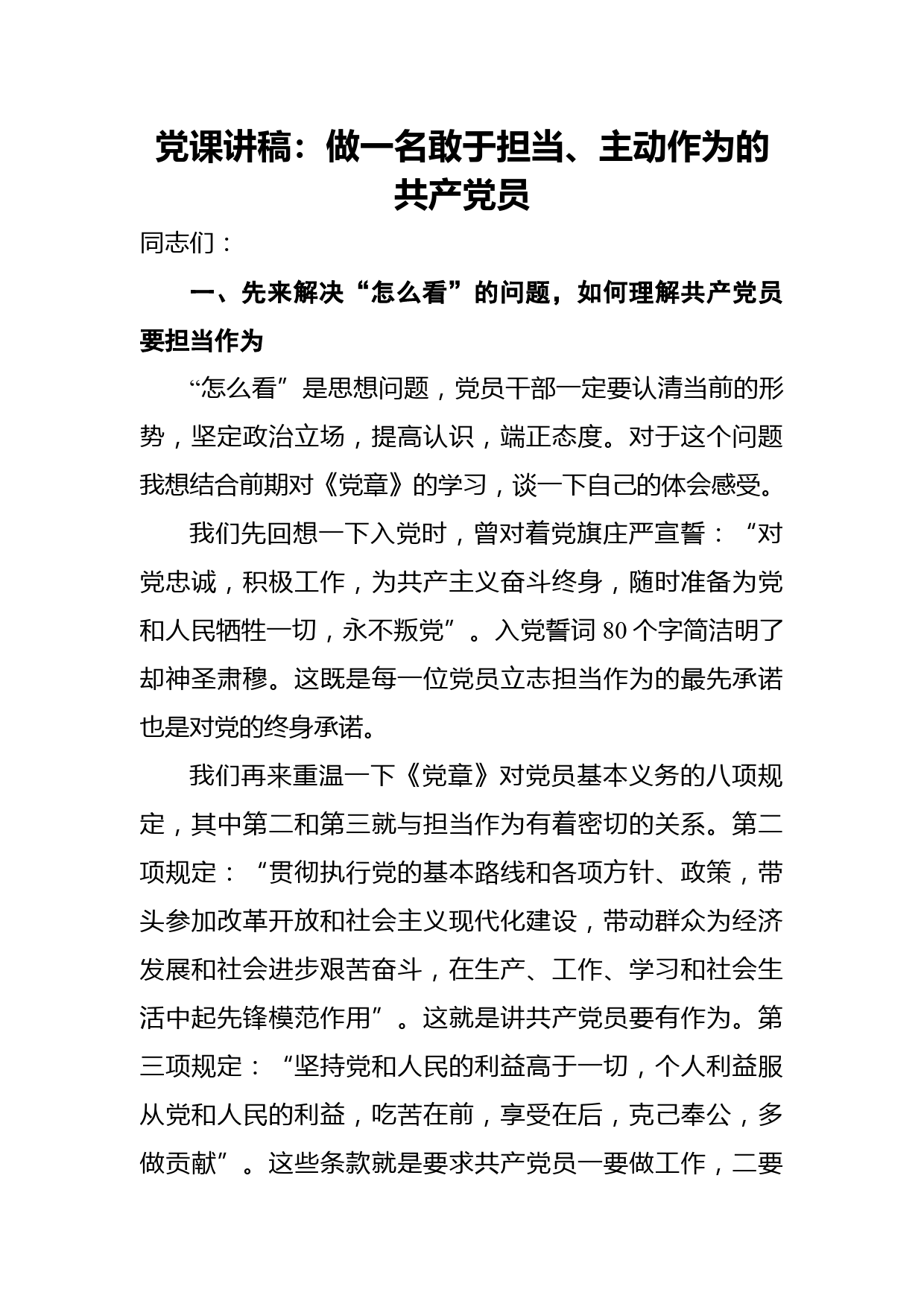 党课讲稿：做一名敢于担当、主动作为的共产党员

同志们：

一、先来解决“怎么看”的问题，如何理解共产党员要担当作为

“怎么看”是思想问题，党员干部一定要认清当前的形势，坚定政治立场，提高认识，端正态度。对于这个问题我想结合前期对《党章》的学习，谈一下自己的体会感受。

我们先回想一下入党时，曾对着党旗庄严宣誓：“对党忠诚，积极工作，为共产主义奋斗终身，随时准备为党和人民牺牲一切，永不叛党”。入党誓词 80 个字简洁明了却神圣肃穆。这既是每一位党员立志担当作为的最先承诺也是对党的终身承诺。

我们再来重温一下《党章》对党员基本义务的八项规定，其中第二和第三就与担当作为有着密切的关系。第二项规定：“贯彻执行党的基本路线和各项方针、政策，带头参加改革开放和社会主义现代化建设，带动群众为经济发展和社会进步艰苦奋斗，在生产、工作、学习和社会生活中起先锋模范作用”。这就是讲共产党员要有作为。第三项规定：“坚持党和人民的利益高于一切，个人利益服从党和人民的利益，吃苦在前，享受在后，克己奉公，多做贡献”。这些条款就是要求共产党员一要做工作，二要